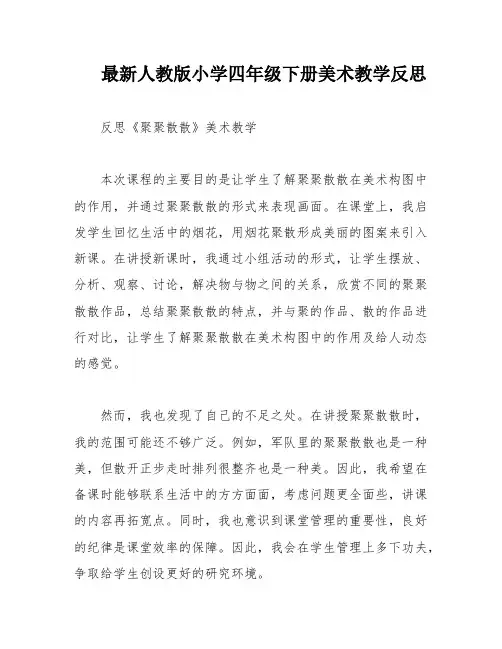 最新人教版小学四年级下册美术教学反思

反思《聚聚散散》美术教学

本次课程的主要目的是让学生了解聚聚散散在美术构图中的作用，并通过聚聚散散的形式来表现画面。在课堂上，我启发学生回忆生活中的烟花，用烟花聚散形成美丽的图案来引入新课。在讲授新课时，我通过小组活动的形式，让学生摆放、分析、观察、讨论，解决物与物之间的关系，欣赏不同的聚聚散散作品，总结聚聚散散的特点，并与聚的作品、散的作品进行对比，让学生了解聚聚散散在美术构图中的作用及给人动态的感觉。

然而，我也发现了自己的不足之处。在讲授聚聚散散时，我的范围可能还不够广泛。例如，军队里的聚聚散散也是一种美，但散开正步走时排列很整齐也是一种美。因此，我希望在备课时能够联系生活中的方方面面，考虑问题更全面些，讲课的内容再拓宽点。同时，我也意识到课堂管理的重要性，良好的纪律是课堂效率的保障。因此，我会在学生管理上多下功夫，争取给学生创设更好的研究环境。